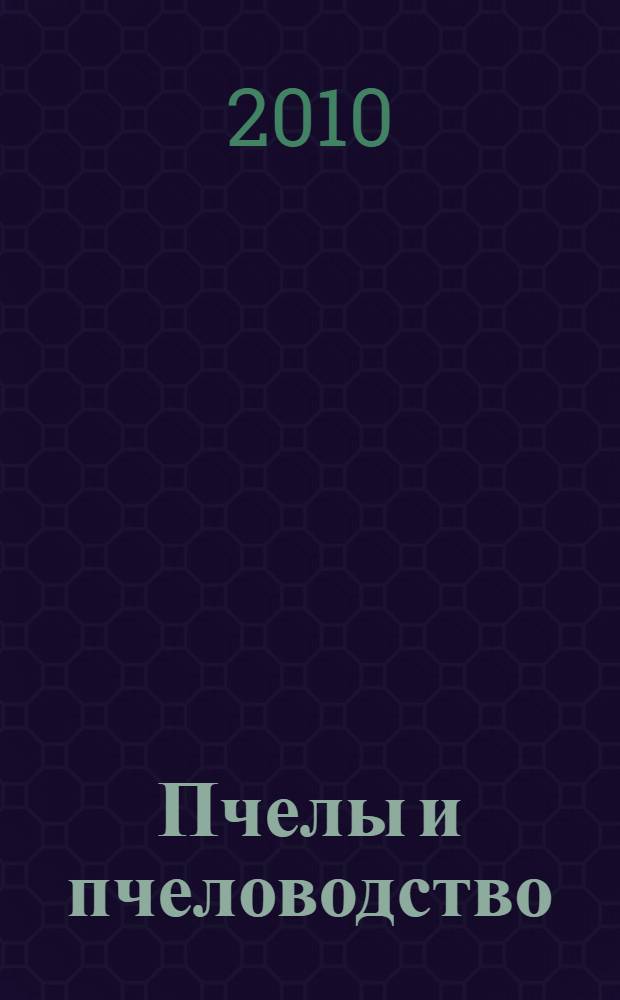 2010

Пчелы и пчеловодство